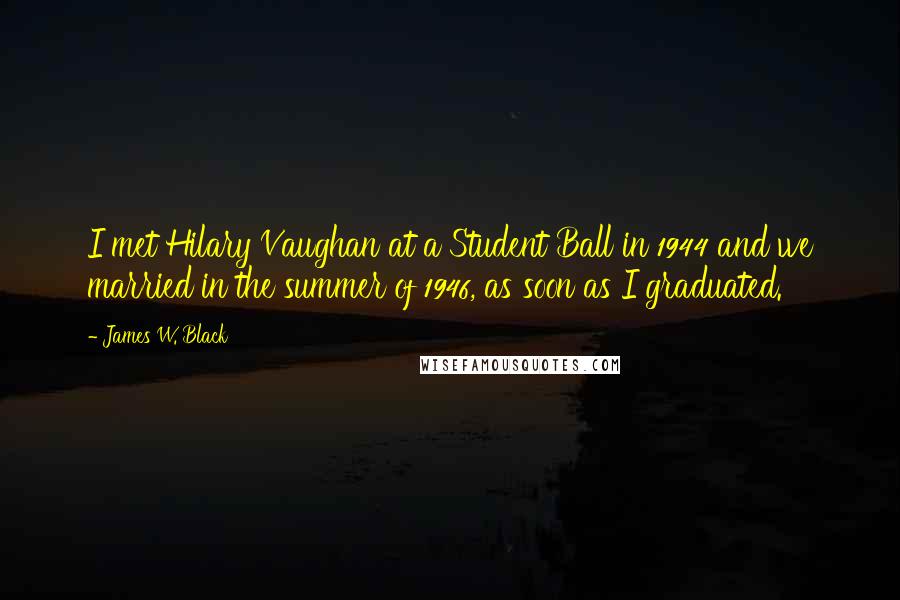 I met Hilary Vaughan at a Student Ball in 1944 and we married in the summer of 1946, as soon as I graduated.

- James W. Black

WISEFAMOUSQUOTES.COM